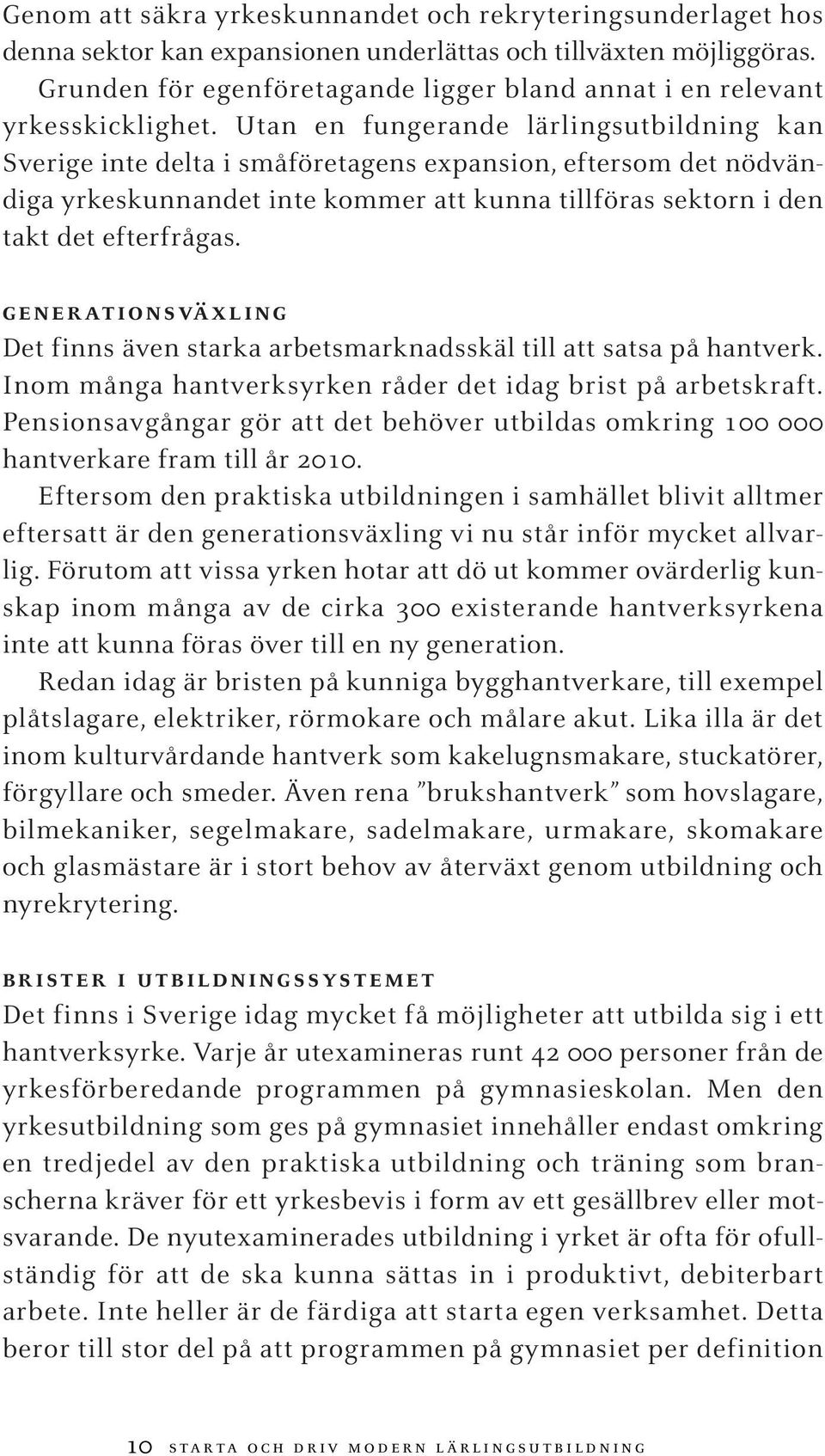 Genom att säkra yrkeskunnandet och rekryteringsunderlaget hos denna sektor kan expansionen underlättas och tillväxten möjliggöras.

Grunden för egenföretagande ligger bland annat i en relevant yrkesskicklighet. Utan en fungerande lärlingsutbildning kan Sverige inte delta i småföretagens expansion, eftersom det nödvändiga yrkeskunnandet inte kommer att kunna tillföras sektorn i den takt det efterfrågas.

GENERATIONSVÄXLING

Det finns även starka arbetsmarknadsskäl till att satsa på hantverk. Inom många hantverksyrken råder det idag brist på arbetskraft. Pensionsavgångar gör att det behöver utbildas omkring 100 000 hantverkare fram till år 2010.

Eftersom den praktiska utbildningen i samhället blivit alltmer eftersatt är den generationsväxling vi nu står inför mycket allvarlig. Förutom att vissa yrken hotar att dö ut kommer ovärderlig kunskap inom många av de cirka 300 existerande hantverksyrkena inte att kunna föras över till en ny generation.

Redan idag är bristen på kunniga bygghantverkare, till exempel plåtslagare, elektriker, rörmokare och målare akut. Lika illa är det inom kulturvårdande hantverk som kakelugnsmakare, stuckatörer, förgyllare och smeder. Även rena ”brukshantverk” som hovslagare, bilmekaniker, segelmakare, sadelmakare, urmakare, skomakare och glasmästare är i stort behov av återväxt genom utbildning och nyrekrytering.

BRISTER I UTBILDNINGSSYSTEMET

Det finns i Sverige idag mycket få möjligheter att utbilda sig i ett hantverksyrke. Varje år utexamineras runt 42 000 personer från de yrkesförberedande programmen på gymnasieskolan. Men den yrkesutbildning som ges på gymnasiet innehåller endast omkring en tredjedel av den praktiska utbildning och träning som branscherna kräver för ett yrkesbevis i form av ett gesällbrev eller motsvarande. De nyutexaminerades utbildning i yrket är ofta för ofullständig för att de ska kunna sättas in i produktivt, debiterbart arbete. Inte heller är de färdiga att starta egen verksamhet. Detta beror till stor del på att programmen på gymnasiet per definition

10 STARTA OCH DRIV MODERN LÄRLINGSUTBILDNING